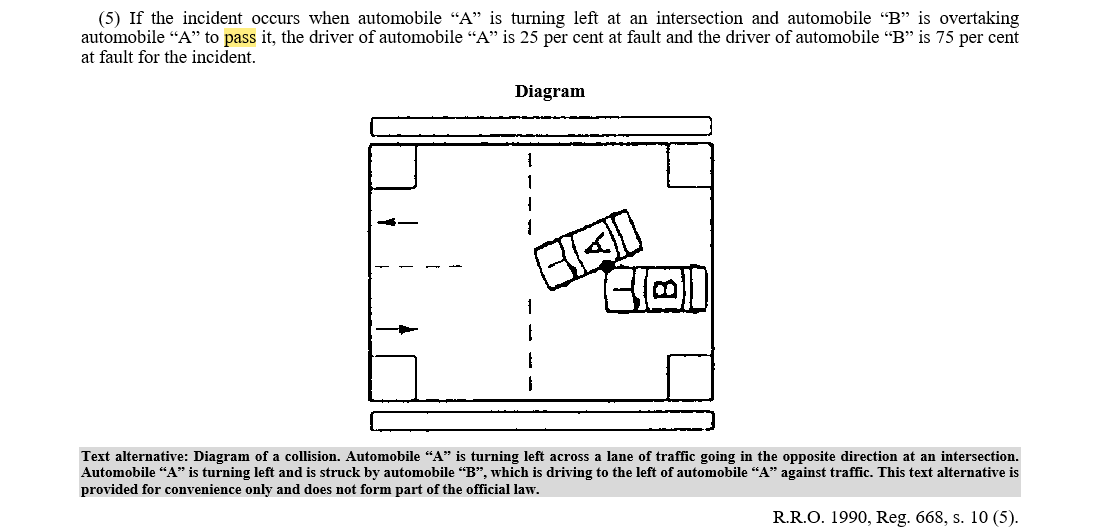 (5) If the incident occurs when automobile “A” is turning left at an intersection and automobile “B” is overtaking automobile “A” to pass it, the driver of automobile “A” is 25 per cent at fault and the driver of automobile “B” is 75 per cent at fault for the incident.

Diagram

A

B

Text alternative: Diagram of a collision. Automobile “A” is turning left across a lane of traffic going in the opposite direction at an intersection. Automobile “A” is turning left and is struck by automobile “B”, which is driving to the left of automobile “A” against traffic. This text alternative is provided for convenience only and does not form part of the official law.

R.R.O. 1990, Reg. 668, s. 10 (5).